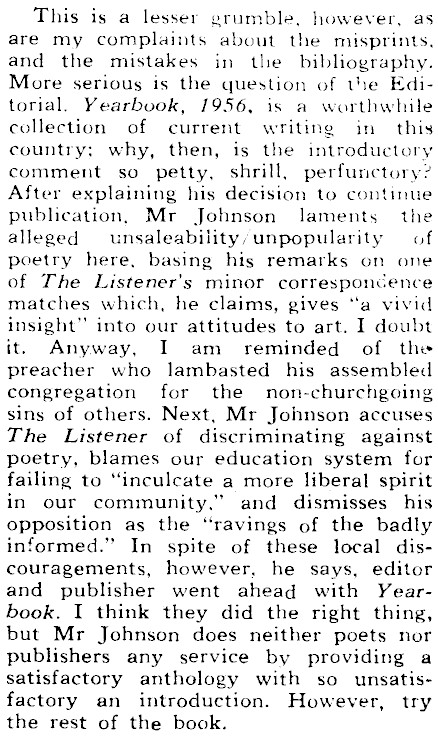 This is a lesser grumble, however, as are my complaints about the misprints, and the mistakes in the bibliography. More serious is the question of the Editorial. Yearbook, 1956, is a worthwhile collection of current writing in this country; why, then, is the introductory comment so petty, shrill, perfunctory? After explaining his decision to continue publication, Mr Johnson laments the alleged unsaleability/unpopularity of poetry here, basing his remarks on one of The Listener's minor correspondence matches which, he claims, gives "a vivid insight" into our attitudes to art. I doubt it. Anyway, I am reminded of the preacher who lambasted his assembled congregation for the non-churchgoing sins of others. Next, Mr Johnson accuses The Listener of discriminating against poetry, blames our education system for failing to "inculcate a more liberal spirit in our community," and dismisses his opposition as the "ravings of the badly informed." In spite of these local discouragements, however, he says, editor and publisher went ahead with Yearbook. I think they did the right thing, but Mr Johnson does neither poets nor publishers any service by providing a satisfactory anthology with so unsatisfactory an introduction. However, try the rest of the book.